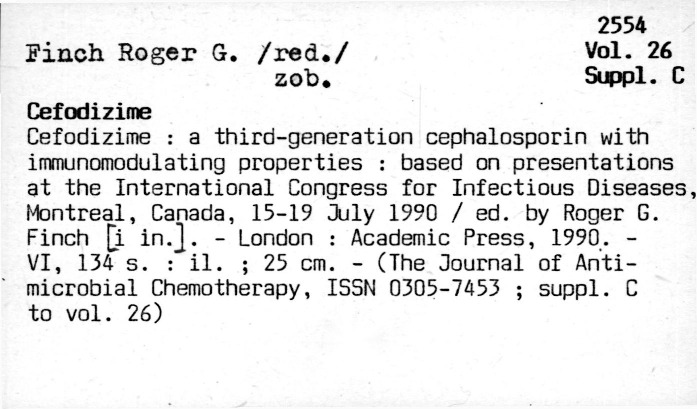 2554
Vol. 26
Suppl. C

Finch Roger G. /red./
zob.

Cefodizime
Cefodizime : a third-generation cephalosporin with immunomodulating properties : based on presentations at the International Congress for Infectious Diseases, Montreal, Canada, 15-19 July 1990 / ed. by Roger G. Finch [i in.]. - London : Academic Press, 1990. - VI, 134 s. : il. ; 25 cm. - (The Journal of Antimicrobial Chemotherapy, ISSN 0305-7453 ; suppl. C to vol. 26)